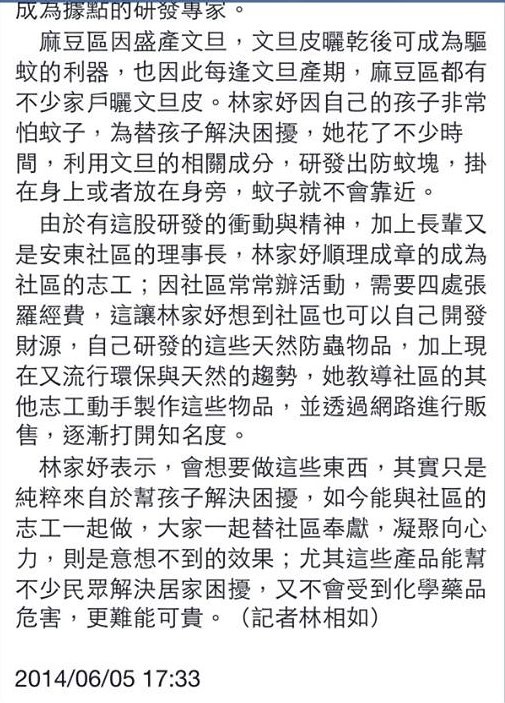 成為據點的研發專家。

麻豆區因盛產文旦，文旦皮曬乾後可成為驅蚊的利器，也因此每逢文旦產期，麻豆區都有不少家戶曬文旦皮。林家妤因自己的孩子非常怕蚊子，為替孩子解決困擾，她花了不少時間，利用文旦的相關成分，研發出防蚊塊，掛在身上或者放在身旁，蚊子就不會靠近。

由於有這股研發的衝動與精神，加上長輩又是安東社區的理事長，林家妤順理成章的成為社區的志工；因社區常常辦活動，需要四處張羅經費，這讓林家妤想到社區也可以自己開發財源，自己研發的這些天然防蟲物品，加上現在又流行環保與天然的趨勢，她教導社區的其他志工動手製作這些物品，並透過網路進行販售，逐漸打開知名度。

林家妤表示，會想要做這些東西，其實只是純粹來自於幫孩子解決困擾，如今能與社區的志工一起做，大家一起替社區奉獻，凝聚向心力，則是意想不到的效果；尤其這些產品能幫不少民眾解決居家困擾，又不會受到化學藥品危害，更難能可貴。（記者林相如）

2014/06/05 17:33